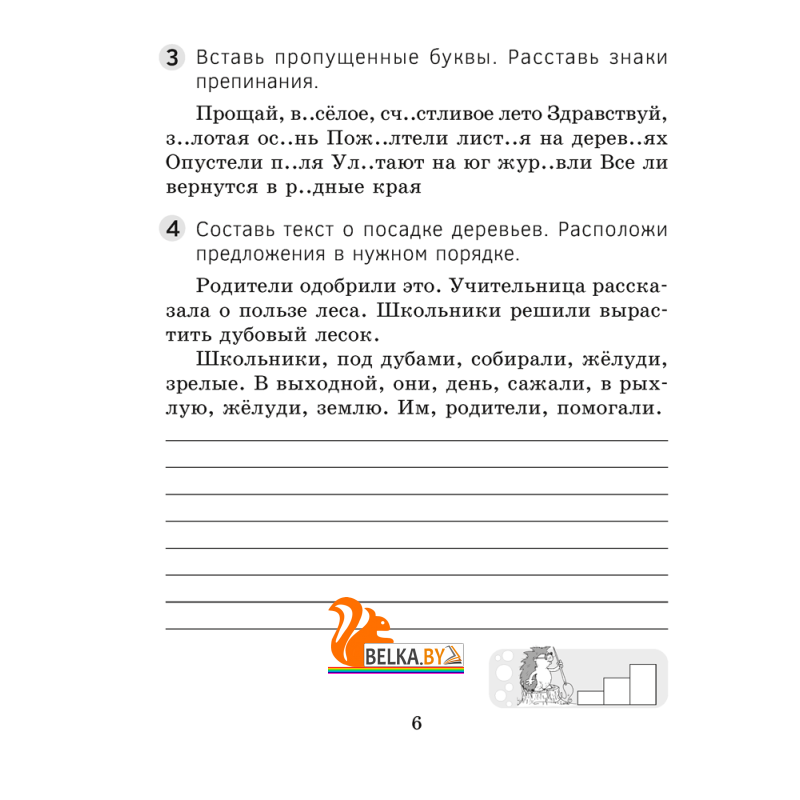 3 Вставь пропущенные буквы. Расставь знаки препинания.

Прощай, в..сёлое, сч..стливое лето Здравствуй, з..лотая ос..нь Пож..лтели лист..я на дерев..ях Опустели п..ля Ул..тают на юг жур..вли Все ли вернутся в р..дные края

4 Составь текст о посадке деревьев. Расположи предложения в нужном порядке.

Родители одобрили это. Учительница рассказала о пользе леса. Школьники решили вырастить дубовый лесок.

Школьники, под дубами, собирали, жёлуди, зрелые. В выходной, они, день, сажали, в рыхлую, жёлуди, землю. Им, родители, помогали.

BELKA.BY

6